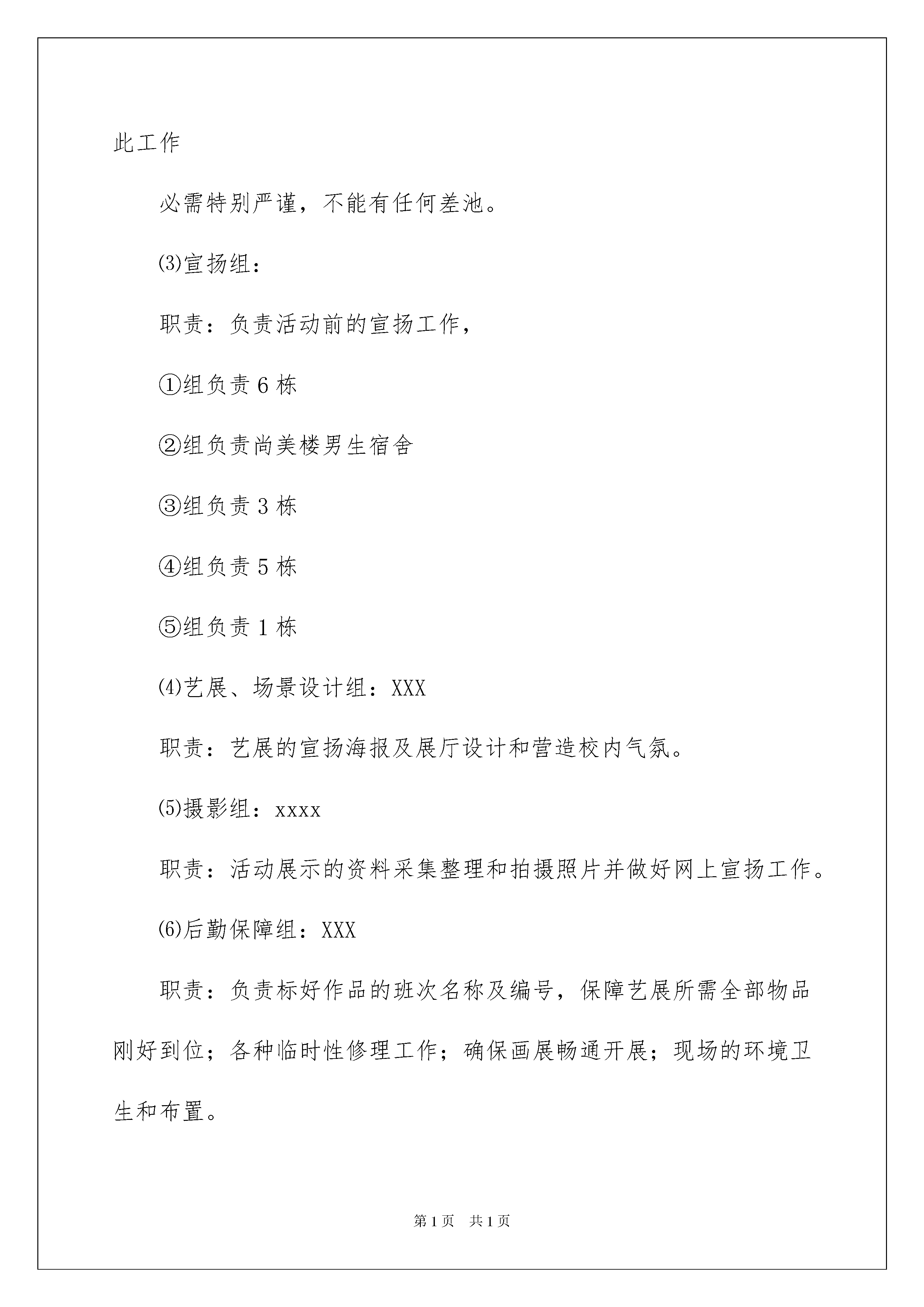 此工作

必需特别严谨，不能有任何差池。

⑶宣扬组：

职责：负责活动前的宣扬工作，

①组负责 6 栋

②组负责尚美楼男生宿舍

③组负责 3 栋

④组负责 5 栋

⑤组负责 1 栋

⑷艺展、场景设计组：XXX

职责：艺展的宣扬海报及展厅设计和营造校内气氛。

⑸摄影组：xxxx

职责：活动展示的资料采集整理和拍摄照片并做好网上宣扬工作。

⑹后勤保障组：XXX

职责：负责标好作品的班次名称及编号，保障艺展所需全部物品刚好到位；各种临时性修理工作；确保画展畅通开展；现场的环境卫生和布置。

第 1 页　共 1 页